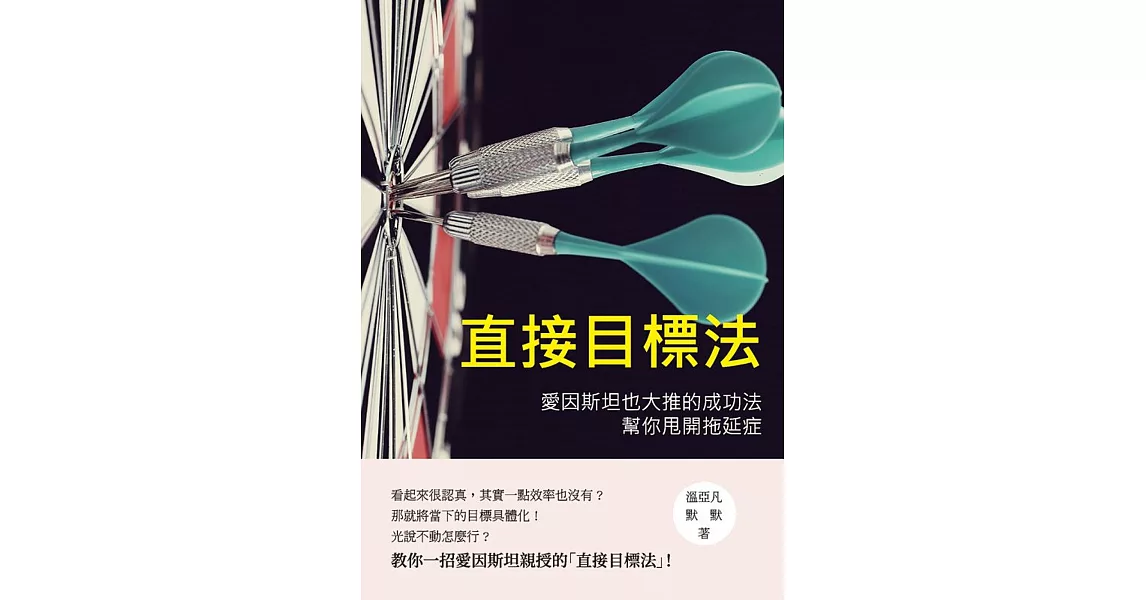 直接目標法

愛因斯坦也大推的成功法
幫你甩開拖延症

看起來很認真，其實一點效率也沒有？
那就將當下的目標具體化！
光說不動怎麼行？
教你一招愛因斯坦親授的「直接目標法」！

溫亞凡
默 默
著